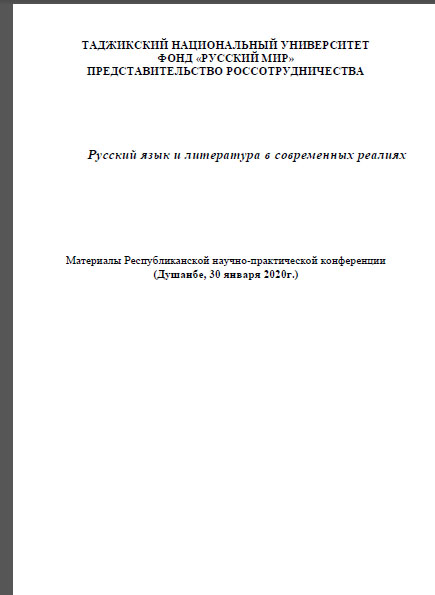 ТАДЖИКСКИЙ НАЦИОНАЛЬНЫЙ УНИВЕРСИТЕТ
ФОНД «РУССКИЙ МИР»
ПРЕДСТАВИТЕЛЬСТВО РОССОТРУДНИЧЕСТВА

Русский язык и литература в современных реалиях

Материалы Республиканской научно-практической конференции
(Душанбе, 30 января 2020г.)